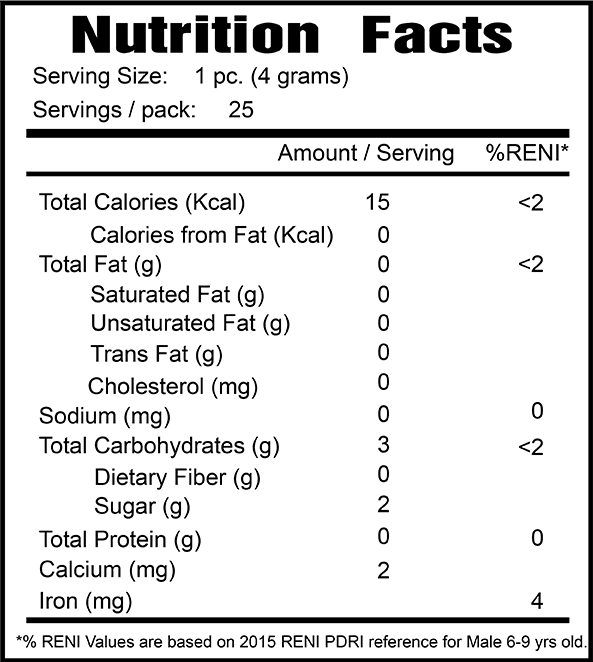 Nutrition Facts

Serving Size: 1 pc. (4 grams)

Servings / pack: 25

|  | Amount / Serving | %RENI* |
|---|---|---|
| Total Calories (Kcal) | 15 | <2 |
| Calories from Fat (Kcal) | 0 |  |
| Total Fat (g) | 0 | <2 |
| Saturated Fat (g) | 0 |  |
| Unsaturated Fat (g) | 0 |  |
| Trans Fat (g) | 0 |  |
| Cholesterol (mg) | 0 |  |
| Sodium (mg) | 0 | 0 |
| Total Carbohydrates (g) | 3 | <2 |
| Dietary Fiber (g) | 0 |  |
| Sugar (g) | 2 |  |
| Total Protein (g) | 0 | 0 |
| Calcium (mg) | 2 |  |
| Iron (mg) |  | 4 |

*% RENI Values are based on 2015 RENI PDRI reference for Male 6-9 yrs old.